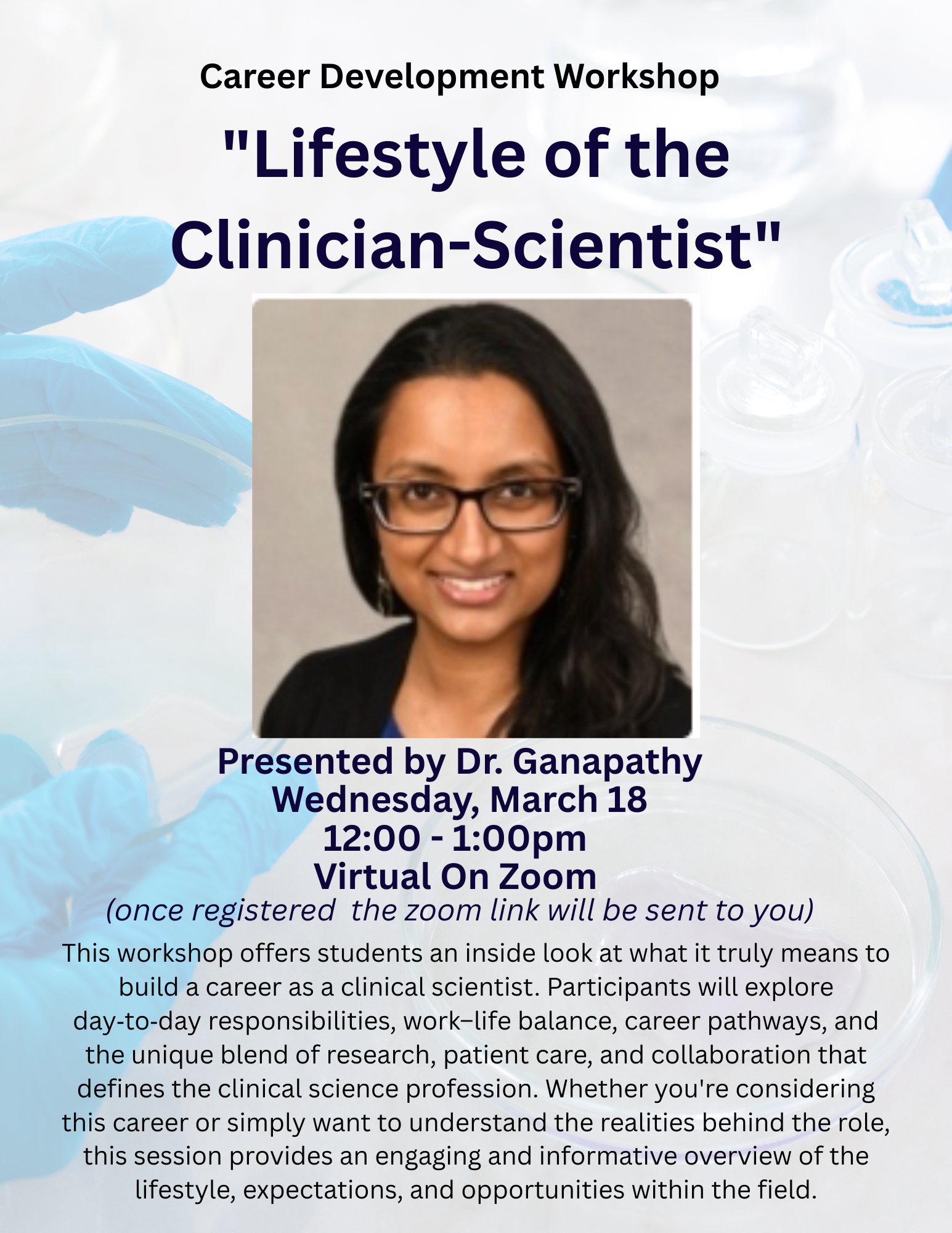 Career Development Workshop

"Lifestyle of the Clinician-Scientist"

Presented by Dr. Ganapathy
Wednesday, March 18
12:00 - 1:00pm
Virtual On Zoom
(once registered  the zoom link will be sent to you)

This workshop offers students an inside look at what it truly means to build a career as a clinical scientist. Participants will explore day-to-day responsibilities, work–life balance, career pathways, and the unique blend of research, patient care, and collaboration that defines the clinical science profession. Whether you're considering this career or simply want to understand the realities behind the role, this session provides an engaging and informative overview of the lifestyle, expectations, and opportunities within the field.